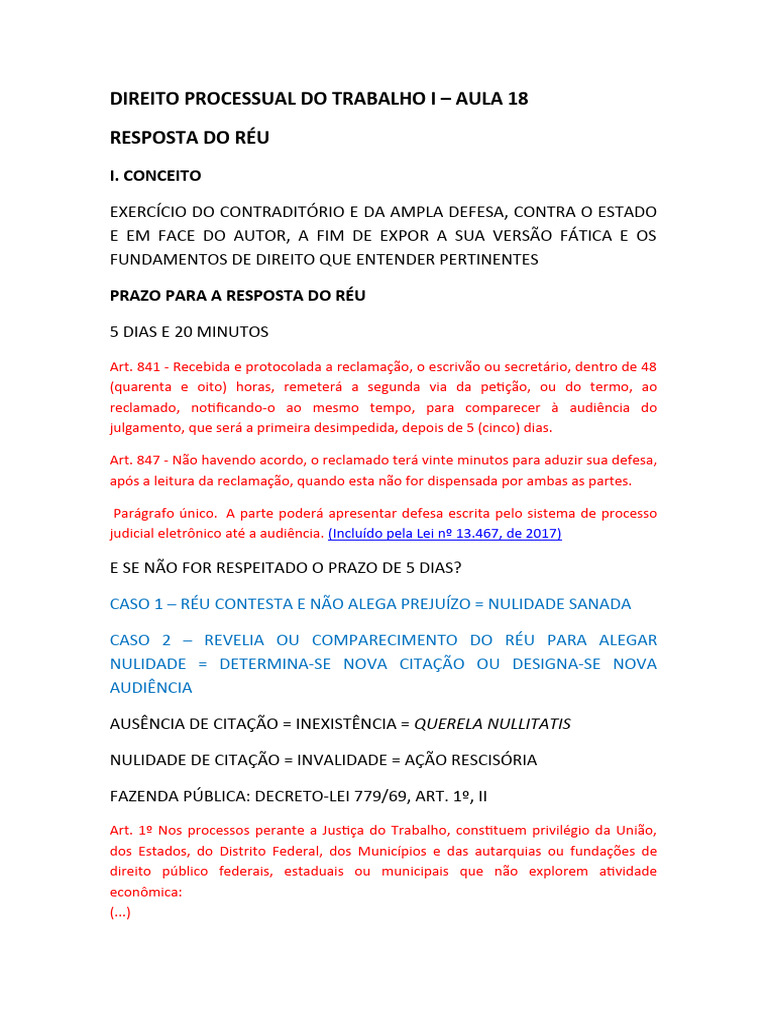 DIREITO PROCESSUAL DO TRABALHO I – AULA 18

RESPOSTA DO RÉU

I. CONCEITO

EXERCÍCIO DO CONTRADITÓRIO E DA AMPLA DEFESA, CONTRA O ESTADO E EM FACE DO AUTOR, A FIM DE EXPOR A SUA VERSÃO FÁTICA E OS FUNDAMENTOS DE DIREITO QUE ENTENDER PERTINENTES

PRAZO PARA A RESPOSTA DO RÉU

5 DIAS E 20 MINUTOS

Art. 841 - Recebida e protocolada a reclamação, o escrivão ou secretário, dentro de 48 (quarenta e oito) horas, remeterá a segunda via da petição, ou do termo, ao reclamado, notificando-o ao mesmo tempo, para comparecer à audiência do julgamento, que será a primeira desimpedida, depois de 5 (cinco) dias.

Art. 847 - Não havendo acordo, o reclamado terá vinte minutos para aduzir sua defesa, após a leitura da reclamação, quando esta não for dispensada por ambas as partes.

Parágrafo único. A parte poderá apresentar defesa escrita pelo sistema de processo judicial eletrônico até a audiência. (Incluído pela Lei nº 13.467, de 2017)

E SE NÃO FOR RESPEITADO O PRAZO DE 5 DIAS?

CASO 1 – RÉU CONTESTA E NÃO ALEGA PREJUÍZO = NULIDADE SANADA

CASO 2 – REVELIA OU COMPARECIMENTO DO RÉU PARA ALEGAR NULIDADE = DETERMINA-SE NOVA CITAÇÃO OU DESIGNA-SE NOVA AUDIÊNCIA

AUSÊNCIA DE CITAÇÃO = INEXISTÊNCIA = QUERELA NULLITATIS

NULIDADE DE CITAÇÃO = INVALIDADE = AÇÃO RESCISÓRIA

FAZENDA PÚBLICA: DECRETO-LEI 779/69, ART. 1º, II

Art. 1º Nos processos perante a Justiça do Trabalho, constituem privilégio da União, dos Estados, do Distrito Federal, dos Municípios e das autarquias ou fundações de direito público federais, estaduais ou municipais que não explorem atividade econômica:
(...)